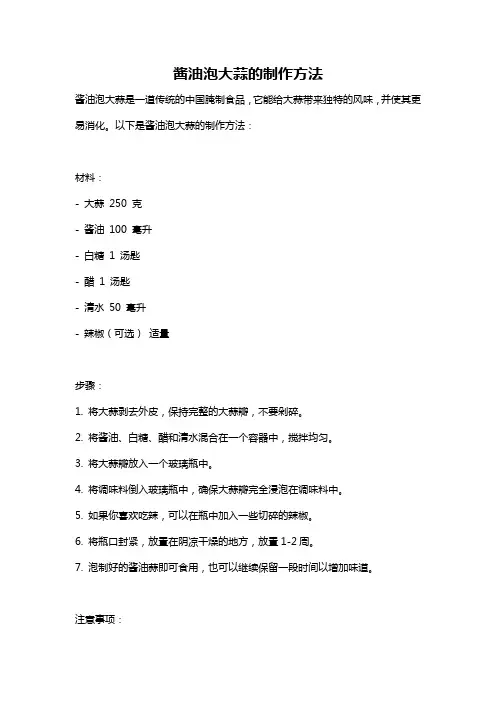 酱油泡大蒜的制作方法

酱油泡大蒜是一道传统的中国腌制食品，它能给大蒜带来独特的风味，并使其更易消化。以下是酱油泡大蒜的制作方法：

材料：

- 大蒜 250 克

- 酱油 100 毫升

- 白糖 1 汤匙

- 醋 1 汤匙

- 清水 50 毫升

- 辣椒（可选） 适量

步骤：

1. 将大蒜剥去外皮，保持完整的大蒜瓣，不要剁碎。

2. 将酱油、白糖、醋和清水混合在一个容器中，搅拌均匀。

3. 将大蒜瓣放入一个玻璃瓶中。

4. 将调味料倒入玻璃瓶中，确保大蒜瓣完全浸泡在调味料中。

5. 如果你喜欢吃辣，可以在瓶中加入一些切碎的辣椒。

6. 将瓶口封紧，放置在阴凉干燥的地方，放置 1-2 周。

7. 泡制好的酱油蒜即可食用，也可以继续保留一段时间以增加味道。

注意事项：